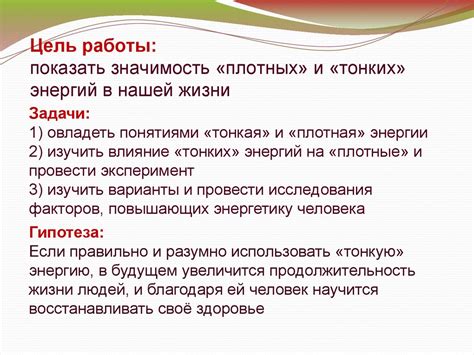 Цель работы:
показать значимость «плотных» и «тонких» энергий в нашей жизни

Задачи:
1) овладеть понятиями «тонкая» и «плотная» энергии
2) изучить влияние «тонких» энергий на «плотные» и провести эксперимент
3) изучить варианты и провести исследования факторов, повышающих энергетику человека

Гипотеза:
Если правильно и разумно использовать «тонкую» энергию, в будущем увеличится продолжительность жизни людей, и благодаря ей человек научится восстанавливать своё здоровье